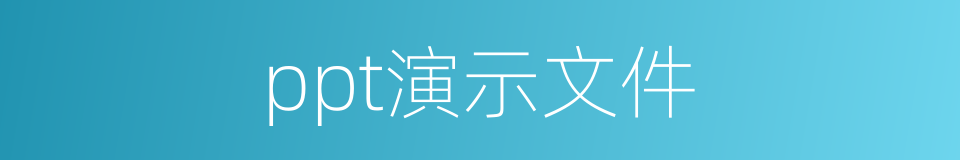 ppt演示文件